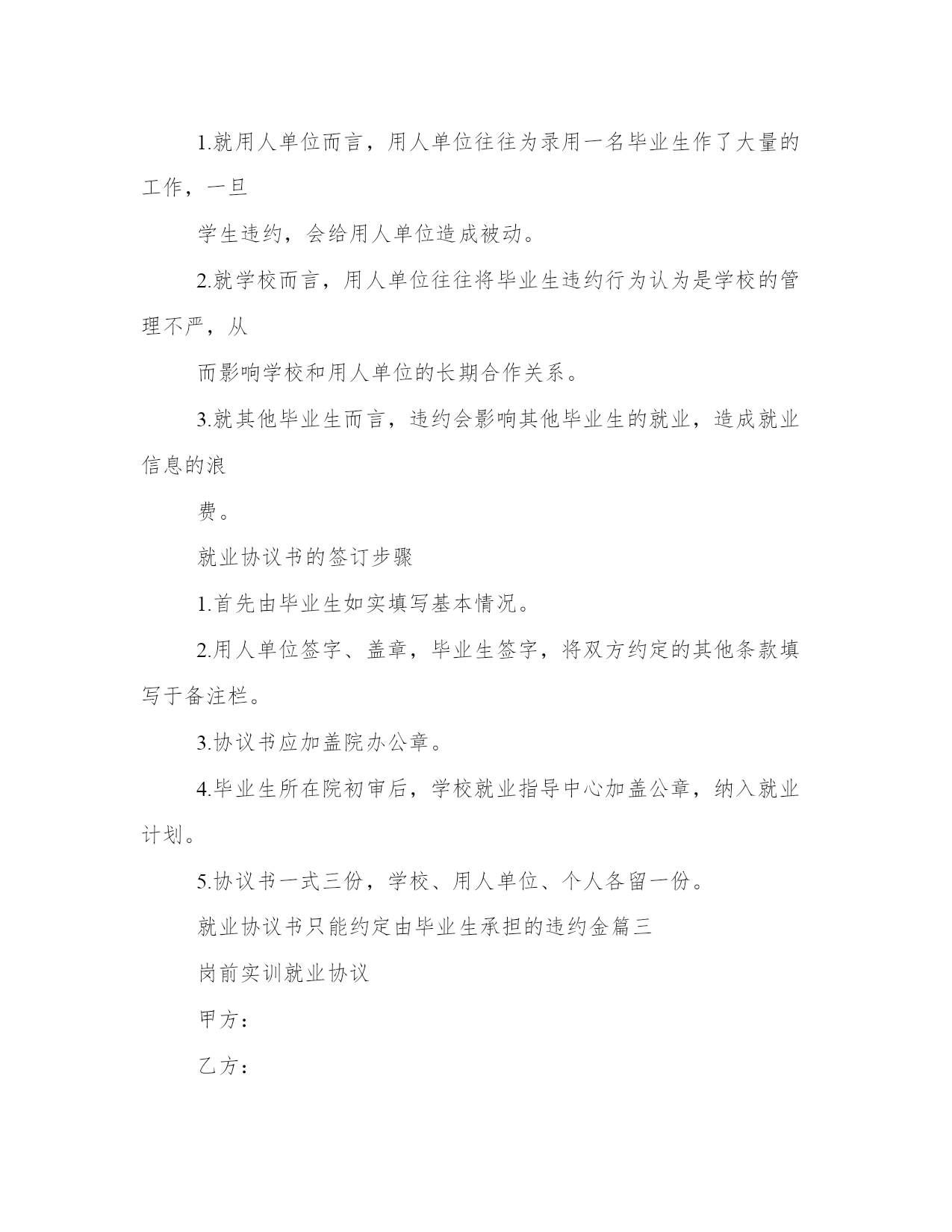 1.就用人单位而言，用人单位往往为录用一名毕业生作了大量的工作，一旦

学生违约，会给用人单位造成被动。

2.就学校而言，用人单位往往将毕业生违约行为认为是学校的管理不严，从

而影响学校和用人单位的长期合作关系。

3.就其他毕业生而言，违约会影响其他毕业生的就业，造成就业信息的浪

费。

就业协议书的签订步骤

1.首先由毕业生如实填写基本情况。

2.用人单位签字、盖章，毕业生签字，将双方约定的其他条款填写于备注栏。

3.协议书应加盖院办公章。

4.毕业生所在院初审后，学校就业指导中心加盖公章，纳入就业计划。

5.协议书一式三份，学校、用人单位、个人各留一份。

就业协议书只能约定由毕业生承担的违约金篇三

岗前实训就业协议

甲方：

乙方：